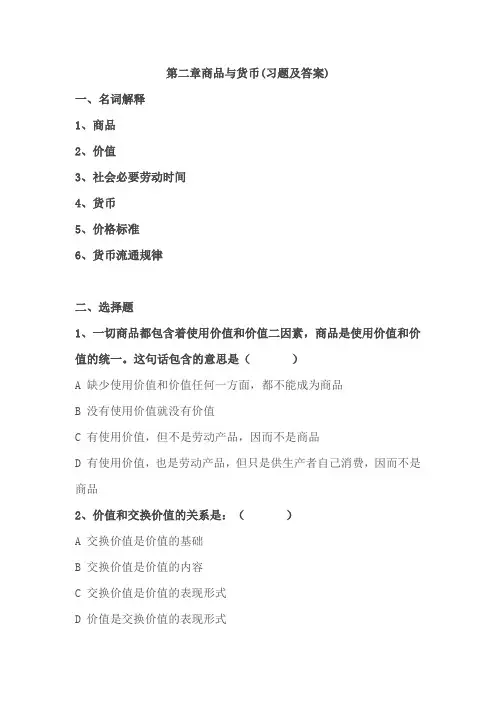 第二章商品与货币(习题及答案)

一、名词解释

1、商品

2、价值

3、社会必要劳动时间

4、货币

5、价格标准

6、货币流通规律

二、选择题

1、一切商品都包含着使用价值和价值二因素，商品是使用价值和价值的统一。这句话包含的意思是（　　）

A 缺少使用价值和价值任何一方面，都不能成为商品

B 没有使用价值就没有价值

C 有使用价值，但不是劳动产品，因而不是商品

D 有使用价值，也是劳动产品，但只是供生产者自己消费，因而不是商品

2、价值和交换价值的关系是：（　　）

A 交换价值是价值的基础

B 交换价值是价值的内容

C 交换价值是价值的表现形式

D 价值是交换价值的表现形式